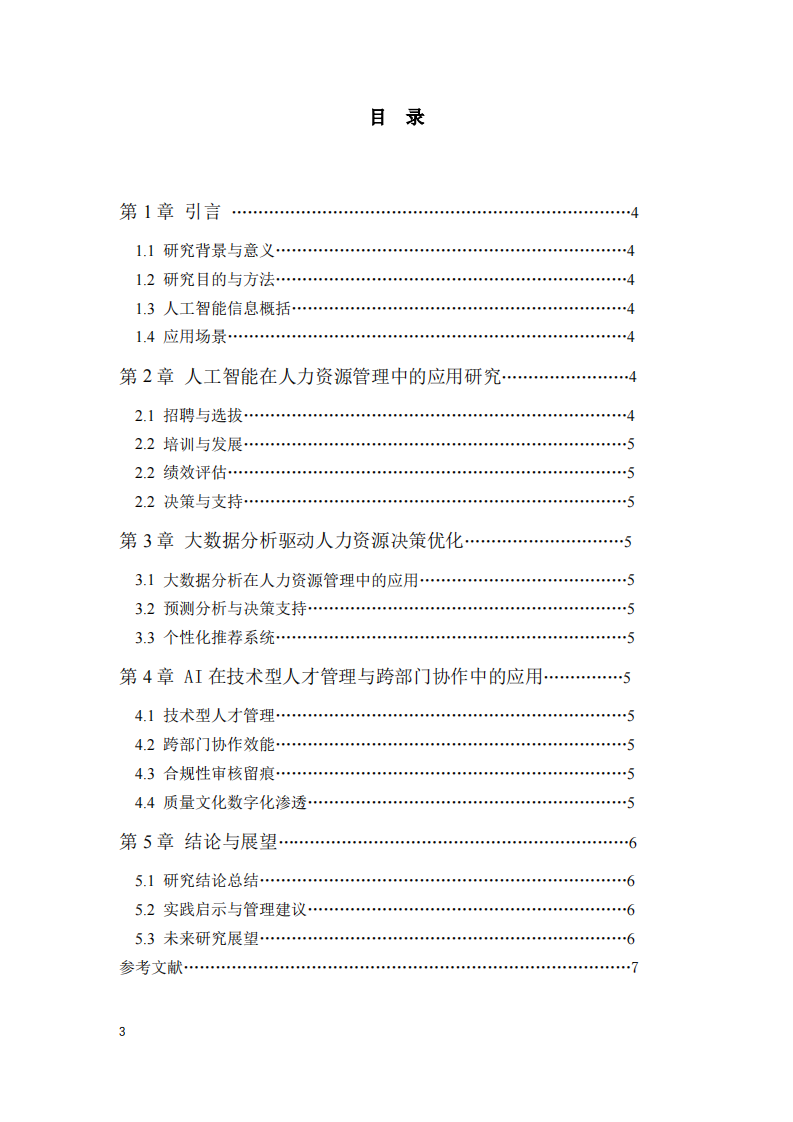 目 录

第1章 引言 4

1.1 研究背景与意义 4

1.2 研究目的与方法 4

1.3 人工智能信息概括 4

1.4 应用场景 4

第2章 人工智能在人力资源管理中的应用研究 4

2.1 招聘与选拔 4

2.2 培训与发展 5

2.2 绩效评估 5

2.2 决策与支持 5

第3章 大数据分析驱动人力资源决策优化 5

3.1 大数据分析在人力资源管理中的应用 5

3.2 预测分析与决策支持 5

3.3 个性化推荐系统 5

第4章 AI在技术型人才管理与跨部门协作中的应用 5

4.1 技术型人才管理 5

4.2 跨部门协作效能 5

4.3 合规性审核留痕 5

4.4 质量文化数字化渗透 5

第5章 结论与展望 6

5.1 研究结论总结 6

5.2 实践启示与管理建议 6

5.3 未来研究展望 6

参考文献 7

3